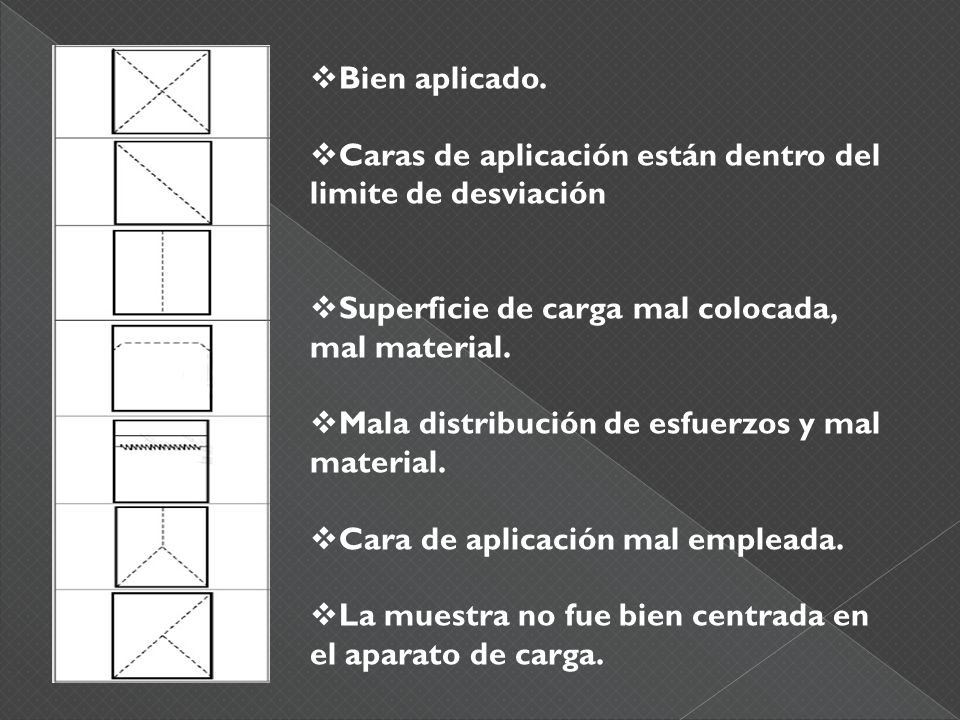 ❖Bien aplicado.

❖Caras de aplicación están dentro del limite de desviación

❖Superficie de carga mal colocada, mal material.

❖Mala distribución de esfuerzos y mal material.

❖Cara de aplicación mal empleada.

❖La muestra no fue bien centrada en el aparato de carga.